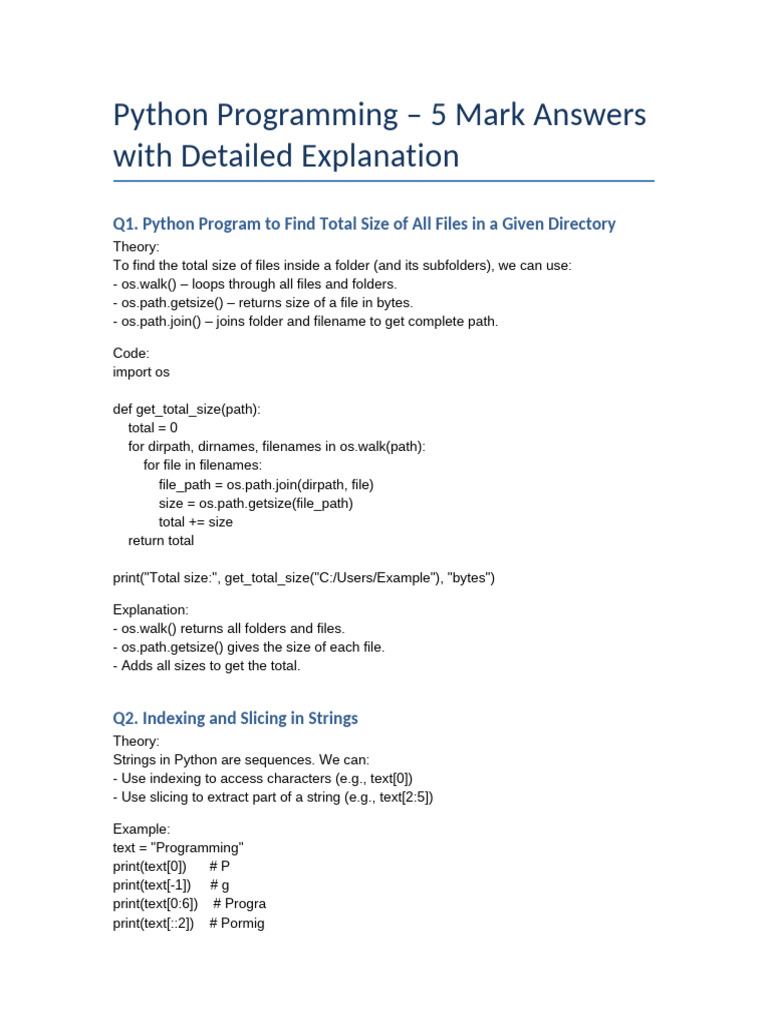 Python Programming – 5 Mark Answers with Detailed Explanation

Q1. Python Program to Find Total Size of All Files in a Given Directory

Theory:
To find the total size of files inside a folder (and its subfolders), we can use:
- os.walk() – loops through all files and folders.
- os.path.getsize() – returns size of a file in bytes.
- os.path.join() – joins folder and filename to get complete path.

Code:
import os

def get_total_size(path):
    total = 0
    for dirpath, dirnames, filenames in os.walk(path):
        for file in filenames:
            file_path = os.path.join(dirpath, file)
            size = os.path.getsize(file_path)
            total += size
    return total

print("Total size:", get_total_size("C:/Users/Example"), "bytes")

Explanation:
- os.walk() returns all folders and files.
- os.path.getsize() gives the size of each file.
- Adds all sizes to get the total.

Q2. Indexing and Slicing in Strings

Theory:
Strings in Python are sequences. We can:
- Use indexing to access characters (e.g., text[0])
- Use slicing to extract part of a string (e.g., text[2:5])

Example:
text = "Programming"
print(text[0])      # P
print(text[-1])     # g
print(text[0:6])    # Progra
print(text[::2])    # Pormig